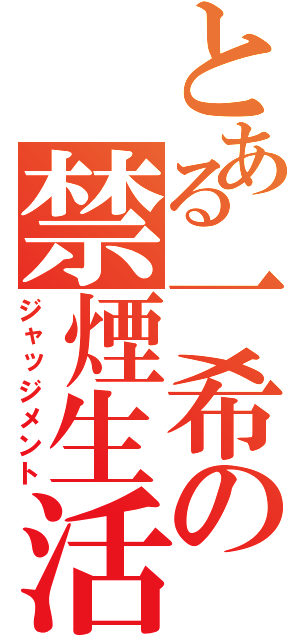 とある一希の
禁煙生活
ジャッジメント